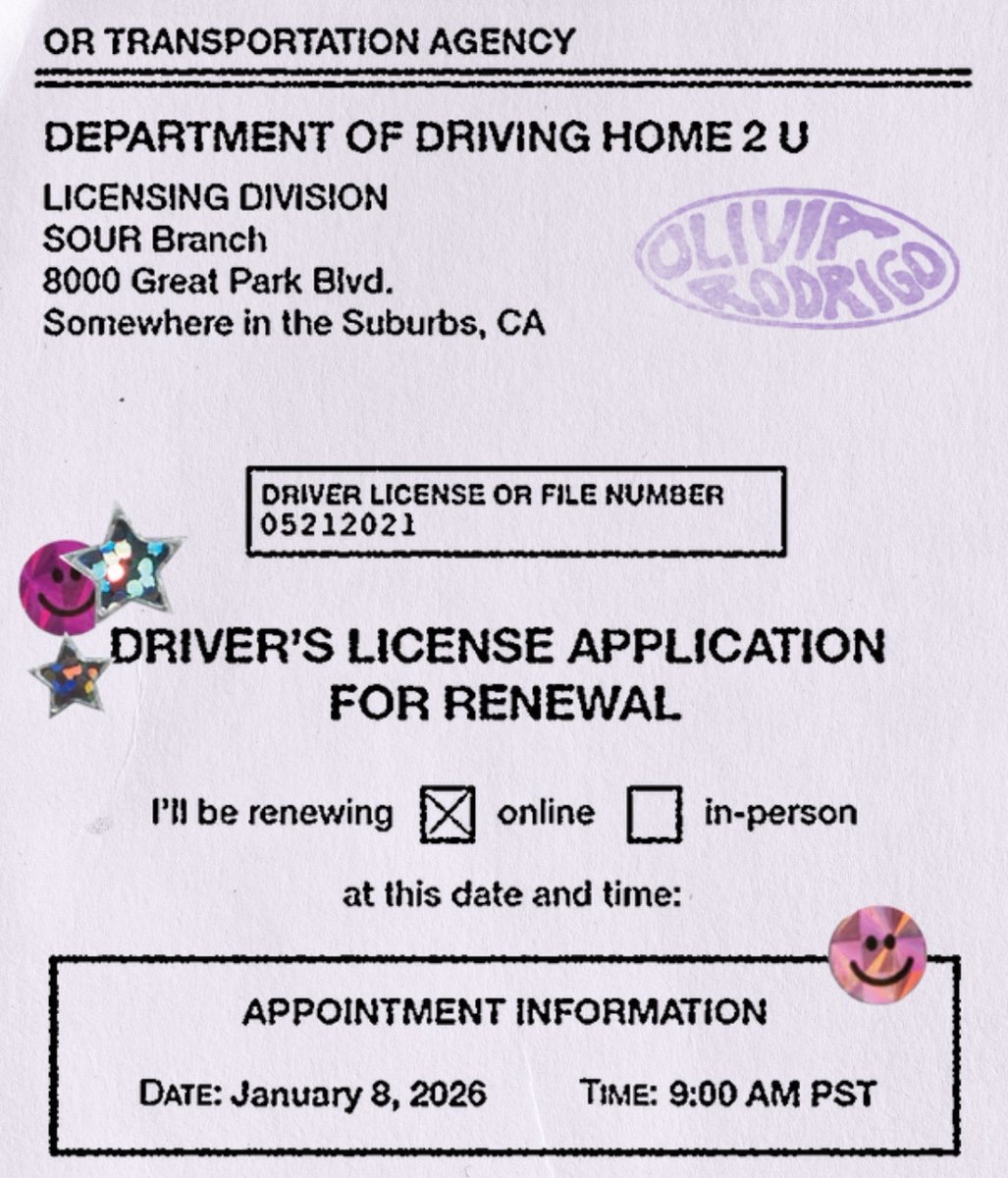 OR TRANSPORTATION AGENCY

DEPARTMENT OF DRIVING HOME 2 U

LICENSING DIVISION
SOUR Branch
8000 Great Park Blvd.
Somewhere in the Suburbs, CA

OLIVIA RODRIGO

DRIVER LICENSE OR FILE NUMBER
05212021

DRIVER'S LICENSE APPLICATION FOR RENEWAL

I'll be renewing ☒ online ☐ in-person

at this date and time:

APPOINTMENT INFORMATION

DATE: January 8, 2026 TIME: 9:00 AM PST